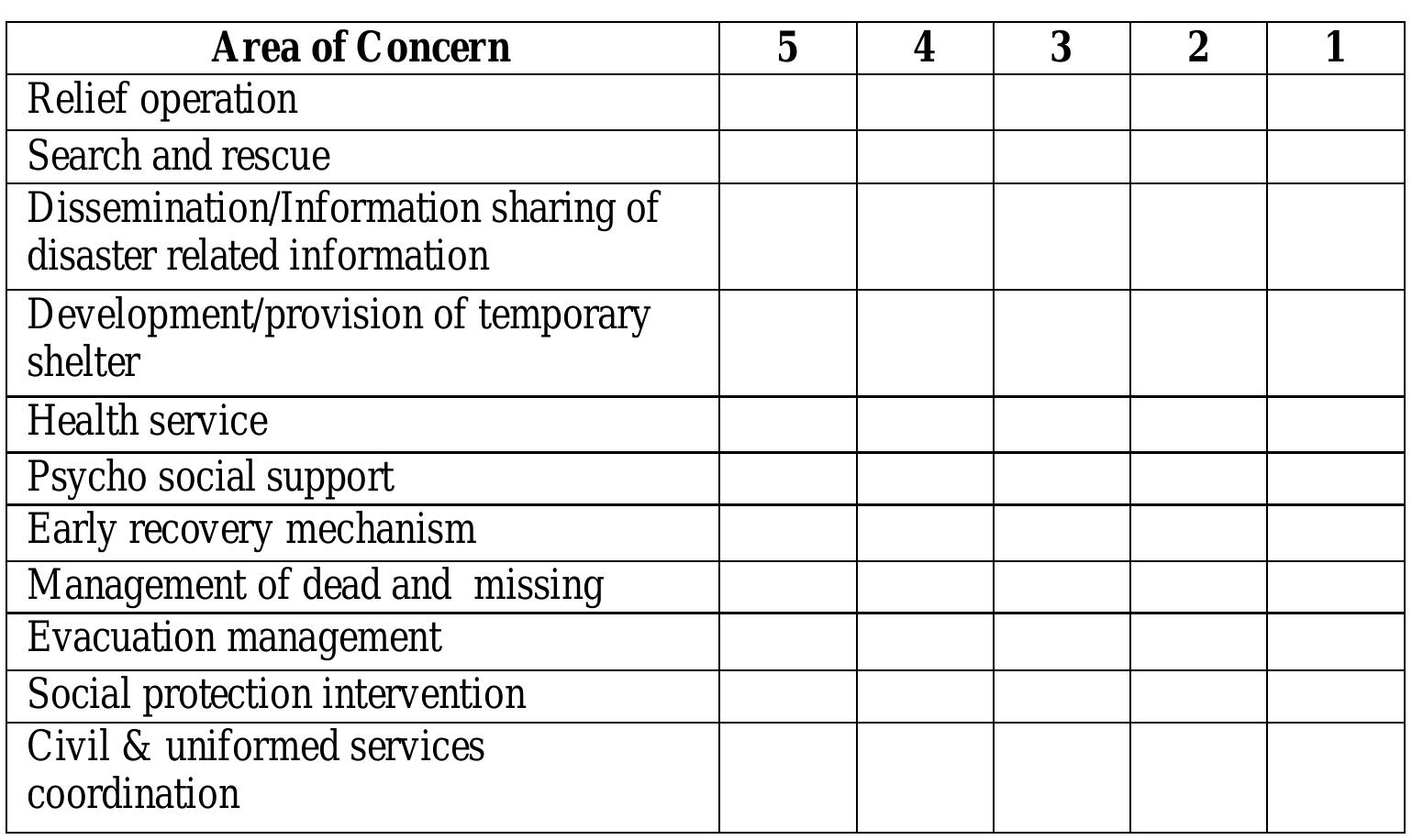 | Area of Concern | 5 | 4 | 3 | 2 | 1 |
|---|---|---|---|---|---|
| Relief operation | | | | | |
| Search and rescue | | | | | |
| Dissemination/Information sharing of disaster related information | | | | | |
| Development/provision of temporary shelter | | | | | |
| Health service | | | | | |
| Psycho social support | | | | | |
| Early recovery mechanism | | | | | |
| Management of dead and missing | | | | | |
| Evacuation management | | | | | |
| Social protection intervention | | | | | |
| Civil & uniformed services coordination | | | | | |